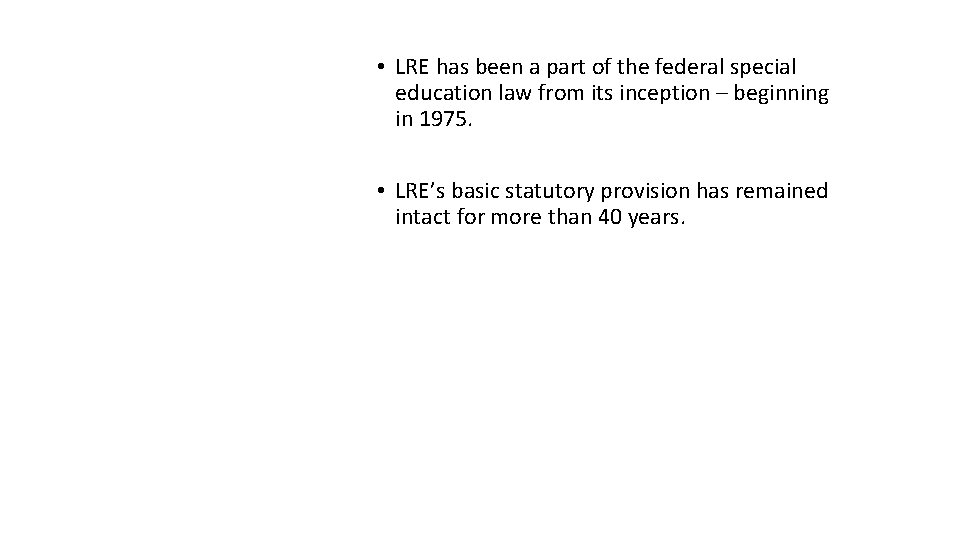 • LRE has been a part of the federal special education law from its inception – beginning in 1975.

• LRE’s basic statutory provision has remained intact for more than 40 years.